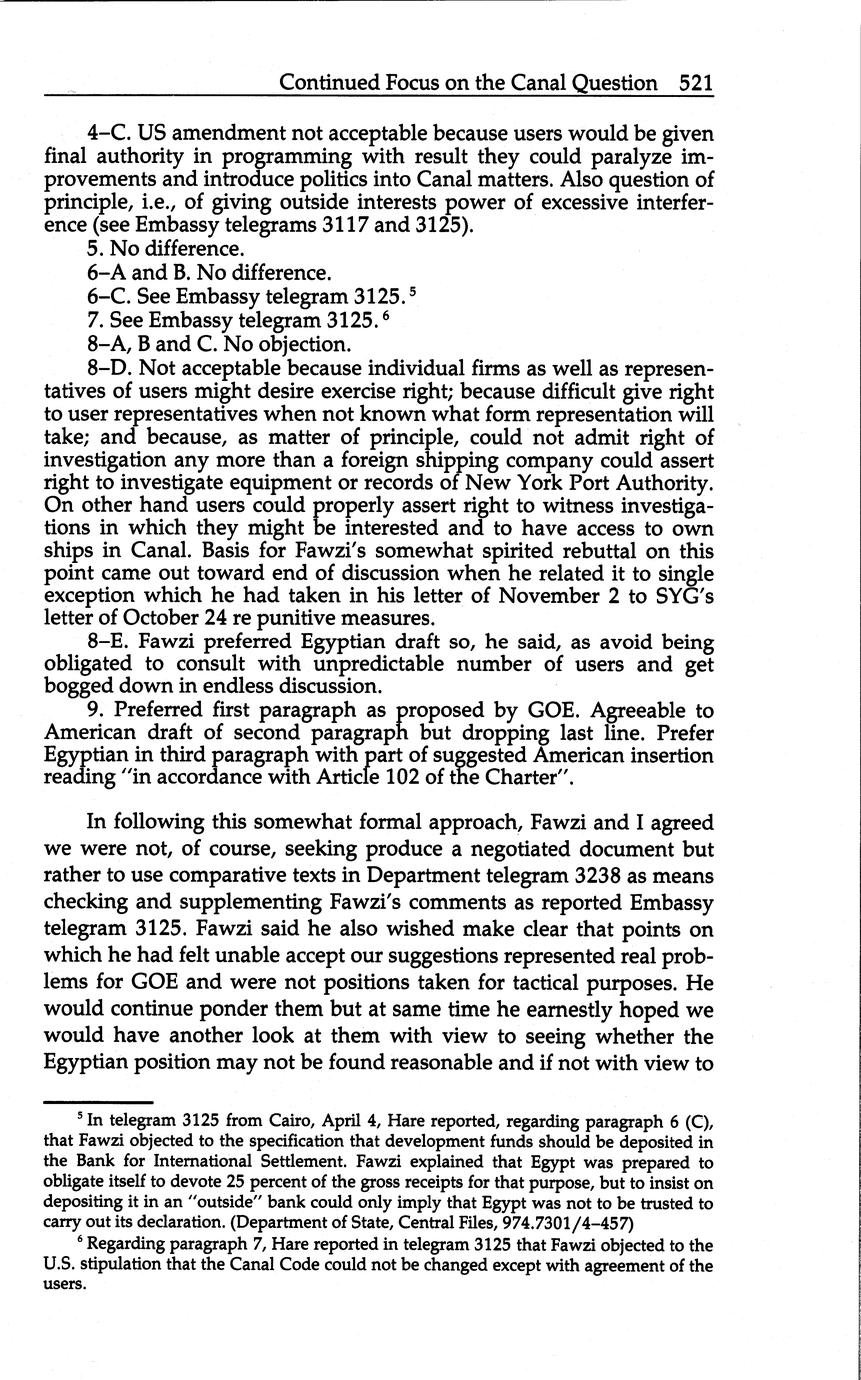 Continued Focus on the Canal Question 521

4–C. US amendment not acceptable because users would be given final authority in programming with result they could paralyze improvements and introduce politics into Canal matters. Also question of principle, i.e., of giving outside interests power of excessive interference (see Embassy telegrams 3117 and 3125).
5. No difference.
6–A and B. No difference.
6–C. See Embassy telegram 3125.$^5$
7. See Embassy telegram 3125.$^6$
8–A, B and C. No objection.
8–D. Not acceptable because individual firms as well as representatives of users might desire exercise right; because difficult give right to user representatives when not known what form representation will take; and because, as matter of principle, could not admit right of investigation any more than a foreign shipping company could assert right to investigate equipment or records of New York Port Authority. On other hand users could properly assert right to witness investigations in which they might be interested and to have access to own ships in Canal. Basis for Fawzi's somewhat spirited rebuttal on this point came out toward end of discussion when he related it to single exception which he had taken in his letter of November 2 to SYG's letter of October 24 re punitive measures.
8–E. Fawzi preferred Egyptian draft so, he said, as avoid being obligated to consult with unpredictable number of users and get bogged down in endless discussion.
9. Preferred first paragraph as proposed by GOE. Agreeable to American draft of second paragraph but dropping last line. Prefer Egyptian in third paragraph with part of suggested American insertion reading "in accordance with Article 102 of the Charter".

In following this somewhat formal approach, Fawzi and I agreed we were not, of course, seeking produce a negotiated document but rather to use comparative texts in Department telegram 3238 as means checking and supplementing Fawzi's comments as reported Embassy telegram 3125. Fawzi said he also wished make clear that points on which he had felt unable accept our suggestions represented real problems for GOE and were not positions taken for tactical purposes. He would continue ponder them but at same time he earnestly hoped we would have another look at them with view to seeing whether the Egyptian position may not be found reasonable and if not with view to

$^5$ In telegram 3125 from Cairo, April 4, Hare reported, regarding paragraph 6 (C), that Fawzi objected to the specification that development funds should be deposited in the Bank for International Settlement. Fawzi explained that Egypt was prepared to obligate itself to devote 25 percent of the gross receipts for that purpose, but to insist on depositing it in an "outside" bank could only imply that Egypt was not to be trusted to carry out its declaration. (Department of State, Central Files, 974.7301/4–457)
$^6$ Regarding paragraph 7, Hare reported in telegram 3125 that Fawzi objected to the U.S. stipulation that the Canal Code could not be changed except with agreement of the users.